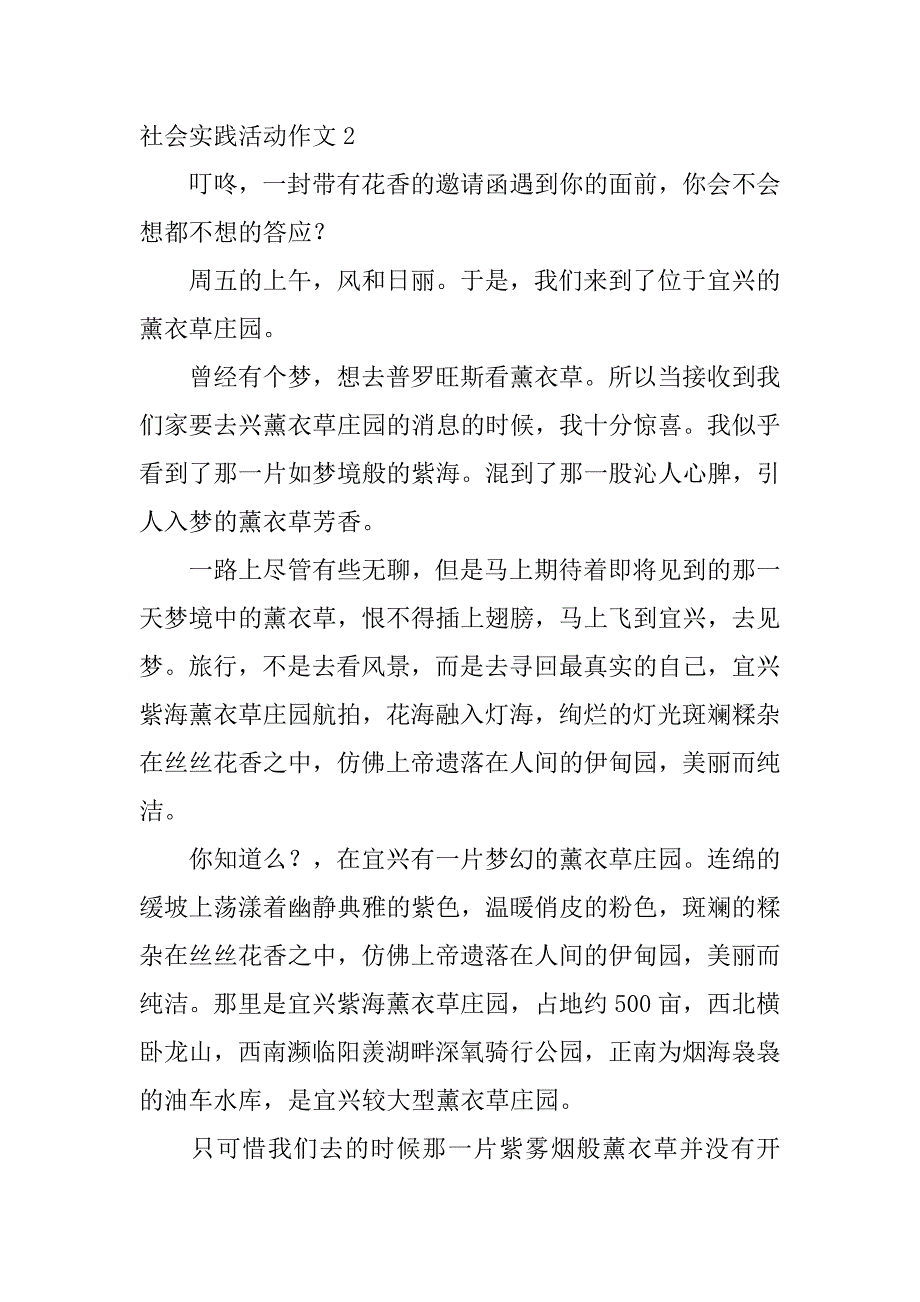 社会实践活动作文 2

叮咚，一封带有花香的邀请函遇到你的面前，你会不会想都不想的答应？

周五的上午，风和日丽。于是，我们来到了位于宜兴的薰衣草庄园。

曾经有个梦，想去普罗旺斯看薰衣草。所以当接收到我们家要去兴薰衣草庄园的消息的时候，我十分惊喜。我似乎看到了那一片如梦境般的紫海。混到了那一股沁人心脾，引人入梦的薰衣草芳香。

一路上尽管有些无聊，但是马上期待着即将见到的那一天梦境中的薰衣草，恨不得插上翅膀，马上飞到宜兴，去见梦。旅行，不是去看风景，而是去寻回最真实的自己，宜兴紫海薰衣草庄园航拍，花海融入灯海，绚烂的灯光斑斓糅杂在丝丝花香之中，仿佛上帝遗落在人间的伊甸园，美丽而纯洁。

你知道么？，在宜兴有一片梦幻的薰衣草庄园。连绵的缓坡上荡漾着幽静典雅的紫色，温暖俏皮的粉色，斑斓的糅杂在丝丝花香之中，仿佛上帝遗落在人间的伊甸园，美丽而纯洁。那里是宜兴紫海薰衣草庄园，占地约 500 亩，西北横卧龙山，西南濒临阳羡湖畔深氧骑行公园，正南为烟海袅袅的油车水库，是宜兴较大型薰衣草庄园。

只可惜我们去的时候那一片紫雾烟般薰衣草并没有开